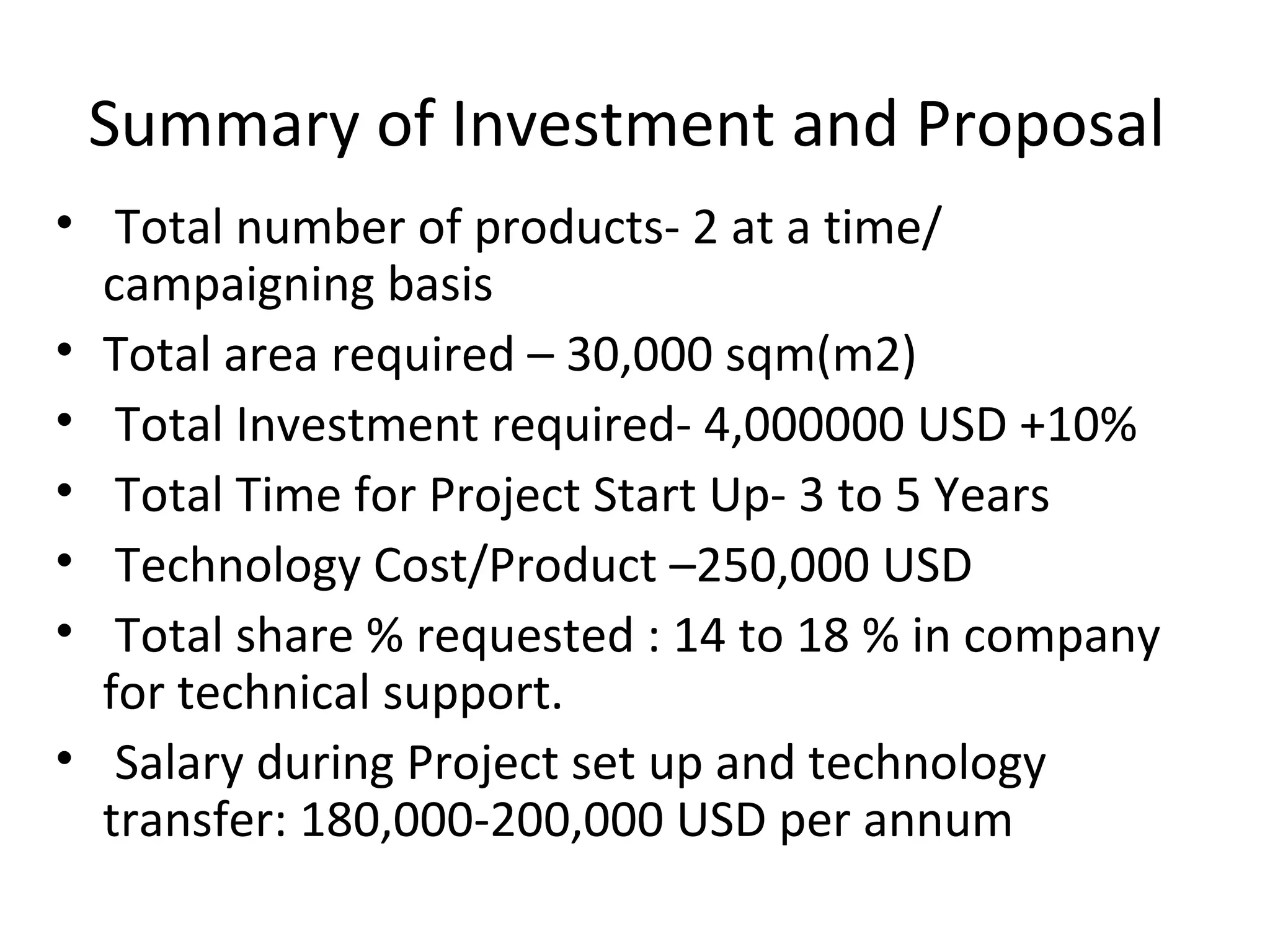 Summary of Investment and Proposal

• Total number of products- 2 at a time/ campaigning basis
• Total area required – 30,000 sqm(m2)
• Total Investment required- 4,000000 USD +10%
• Total Time for Project Start Up- 3 to 5 Years
• Technology Cost/Product –250,000 USD
• Total share % requested : 14 to 18 % in company for technical support.
• Salary during Project set up and technology transfer: 180,000-200,000 USD per annum